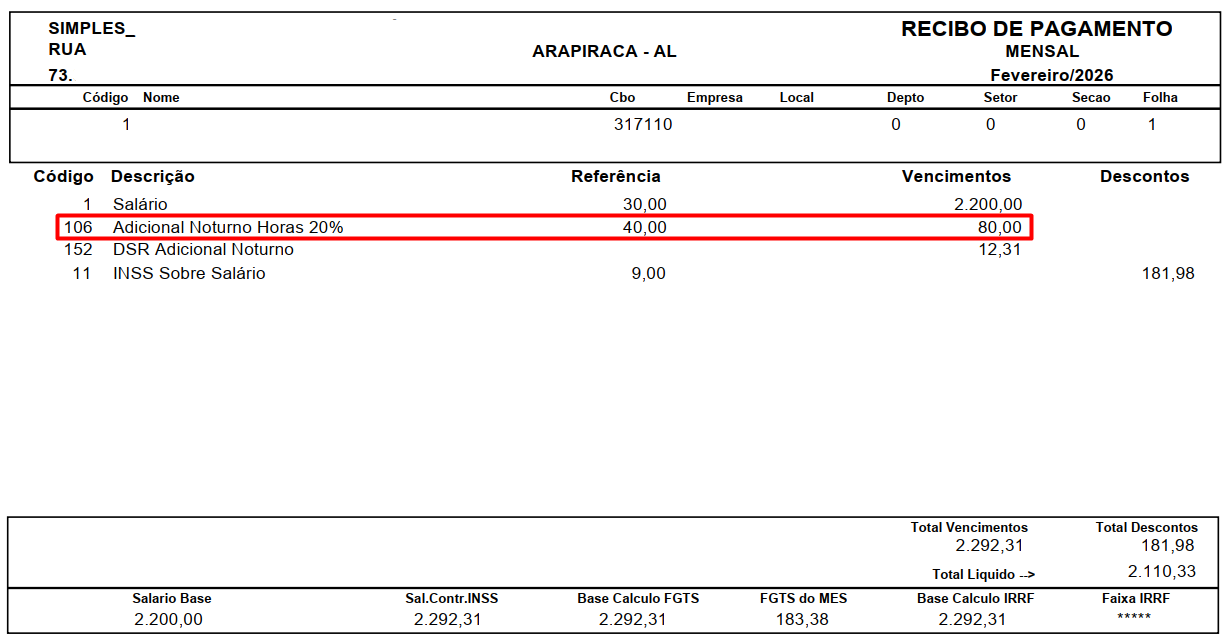 SIMPLES_
RUA
73.

ARAPIRACA - AL

RECIBO DE PAGAMENTO
MENSAL
Fevereiro/2026

| Código | Nome | Cbo | Empresa | Local | Depto | Setor | Secao | Folha |
|---|---|---|---|---|---|---|---|---|
| 1 | | 317110 | | | 0 | 0 | 0 | 1 |

| Código | Descrição | Referência | Vencimentos | Descontos |
|---|---|---|---|---|
| 1 | Salário | 30,00 | 2.200,00 | |
| 106 | Adicional Noturno Horas 20% | 40,00 | 80,00 | |
| 152 | DSR Adicional Noturno | | 12,31 | |
| 11 | INSS Sobre Salário | 9,00 | | 181,98 |

Total Vencimentos
2.292,31
Total Descontos
181,98
Total Liquido -->
2.110,33

| Salario Base | Sal.Contr.INSS | Base Calculo FGTS | FGTS do MES | Base Calculo IRRF | Faixa IRRF |
|---|---|---|---|---|---|
| 2.200,00 | 2.292,31 | 2.292,31 | 183,38 | 2.292,31 | ***** |